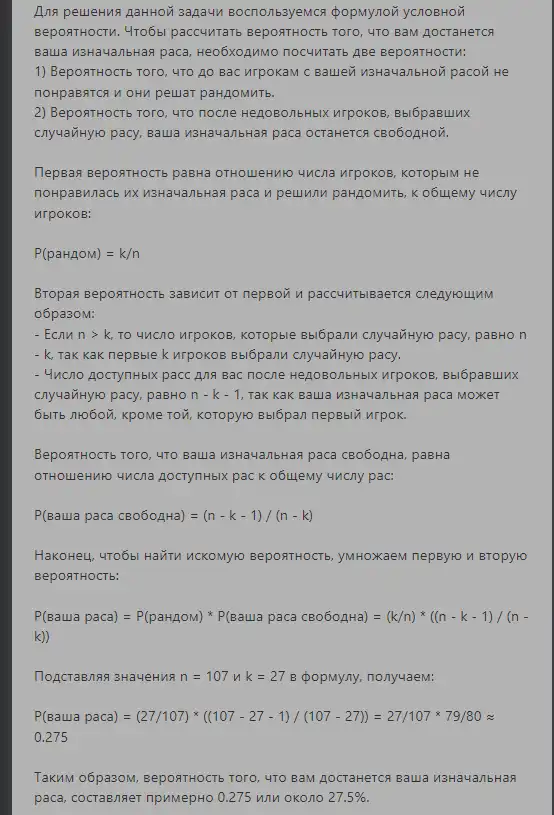 Для решения данной задачи воспользуемся формулой условной вероятности. Чтобы рассчитать вероятность того, что вам достанется ваша изначальная раса, необходимо посчитать две вероятности:
1) Вероятность того, что до вас игрокам с вашей изначальной расой не понравятся и они решат рандомить.
2) Вероятность того, что после недовольных игроков, выбравших случайную расу, ваша изначальная раса останется свободной.

Первая вероятность равна отношению числа игроков, которым не понравилась их изначальная раса и решили рандомить, к общему числу игроков:

P(рандом) = k/n

Вторая вероятность зависит от первой и рассчитывается следующим образом:
- Если n > k, то число игроков, которые выбрали случайную расу, равно n - k, так как первые k игроков выбрали случайную расу.
- Число доступных расс для вас после недовольных игроков, выбравших случайную расу, равно n - k - 1, так как ваша изначальная раса может быть любой, кроме той, которую выбрал первый игрок.

Вероятность того, что ваша изначальная раса свободна, равна отношению числа доступных рас к общему числу рас:

P(ваша раса свободна) = (n - k - 1) / (n - k)

Наконец, чтобы найти искомую вероятность, умножаем первую и вторую вероятность:

P(ваша раса) = P(рандом) * P(ваша раса свободна) = (k/n) * ((n - k - 1) / (n - k))

Подставляя значения n = 107 и k = 27 в формулу, получаем:

P(ваша раса) = (27/107) * ((107 - 27 - 1) / (107 - 27)) = 27/107 * 79/80 ≈ 0.275

Таким образом, вероятность того, что вам достанется ваша изначальная раса, составляет примерно 0.275 или около 27.5%.